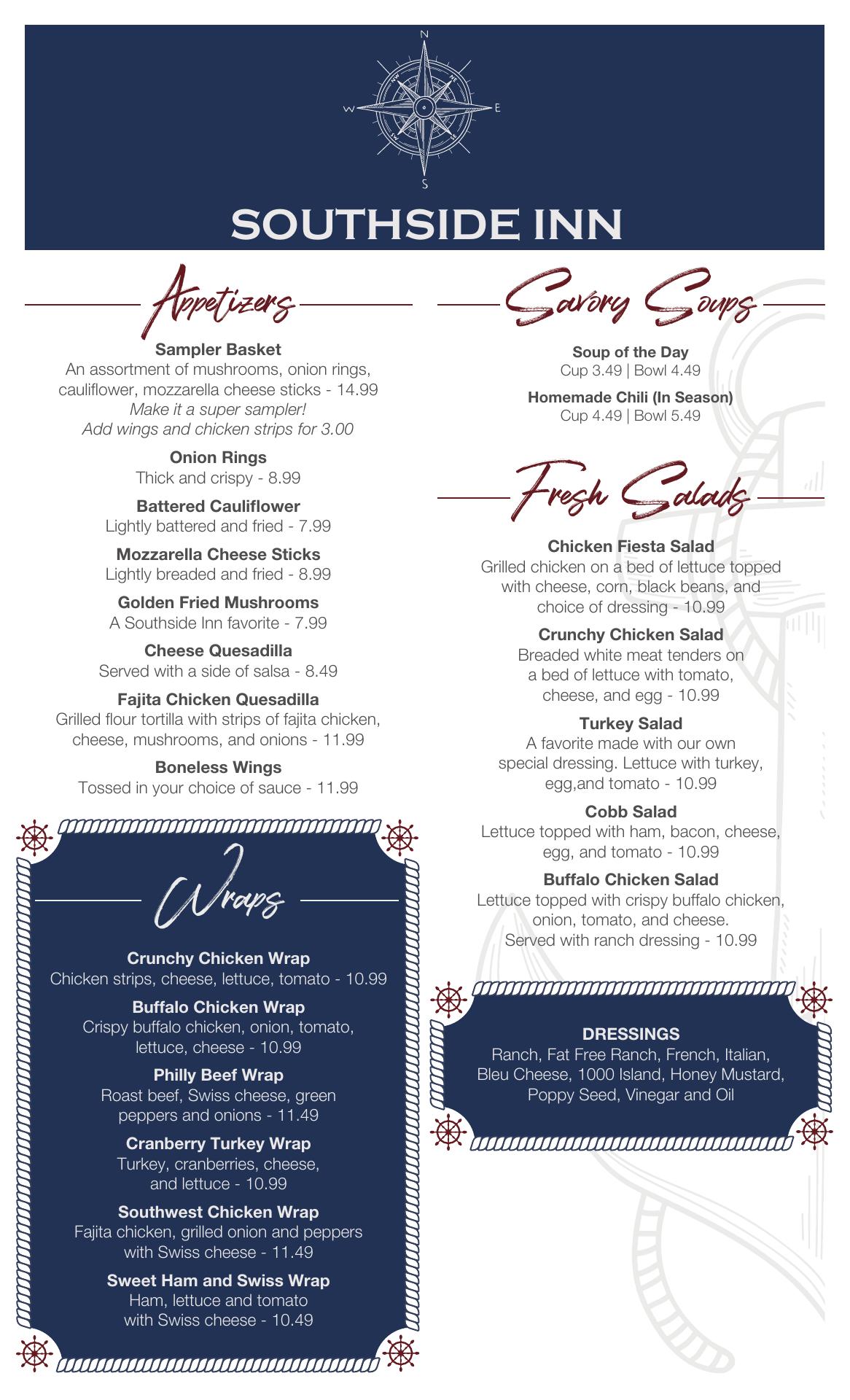 N
W
E
S

SOUTHSIDE INN

Appetizers

Sampler Basket
An assortment of mushrooms, onion rings, cauliflower, mozzarella cheese sticks - 14.99
Make it a super sampler!
Add wings and chicken strips for 3.00

Onion Rings
Thick and crispy - 8.99

Battered Cauliflower
Lightly battered and fried - 7.99

Mozzarella Cheese Sticks
Lightly breaded and fried - 8.99

Golden Fried Mushrooms
A Southside Inn favorite - 7.99

Cheese Quesadilla
Served with a side of salsa - 8.49

Fajita Chicken Quesadilla
Grilled flour tortilla with strips of fajita chicken, cheese, mushrooms, and onions - 11.99

Boneless Wings
Tossed in your choice of sauce - 11.99

Wraps

Crunchy Chicken Wrap
Chicken strips, cheese, lettuce, tomato - 10.99

Buffalo Chicken Wrap
Crispy buffalo chicken, onion, tomato, lettuce, cheese - 10.99

Philly Beef Wrap
Roast beef, Swiss cheese, green peppers and onions - 11.49

Cranberry Turkey Wrap
Turkey, cranberries, cheese, and lettuce - 10.99

Southwest Chicken Wrap
Fajita chicken, grilled onion and peppers with Swiss cheese - 11.49

Sweet Ham and Swiss Wrap
Ham, lettuce and tomato with Swiss cheese - 10.49

Savory Soups

Soup of the Day
Cup 3.49 | Bowl 4.49

Homemade Chili (In Season)
Cup 4.49 | Bowl 5.49

Fresh Salads

Chicken Fiesta Salad
Grilled chicken on a bed of lettuce topped with cheese, corn, black beans, and choice of dressing - 10.99

Crunchy Chicken Salad
Breaded white meat tenders on a bed of lettuce with tomato, cheese, and egg - 10.99

Turkey Salad
A favorite made with our own special dressing. Lettuce with turkey, egg,and tomato - 10.99

Cobb Salad
Lettuce topped with ham, bacon, cheese, egg, and tomato - 10.99

Buffalo Chicken Salad
Lettuce topped with crispy buffalo chicken, onion, tomato, and cheese. Served with ranch dressing - 10.99

DRESSINGS
Ranch, Fat Free Ranch, French, Italian, Bleu Cheese, 1000 Island, Honey Mustard, Poppy Seed, Vinegar and Oil